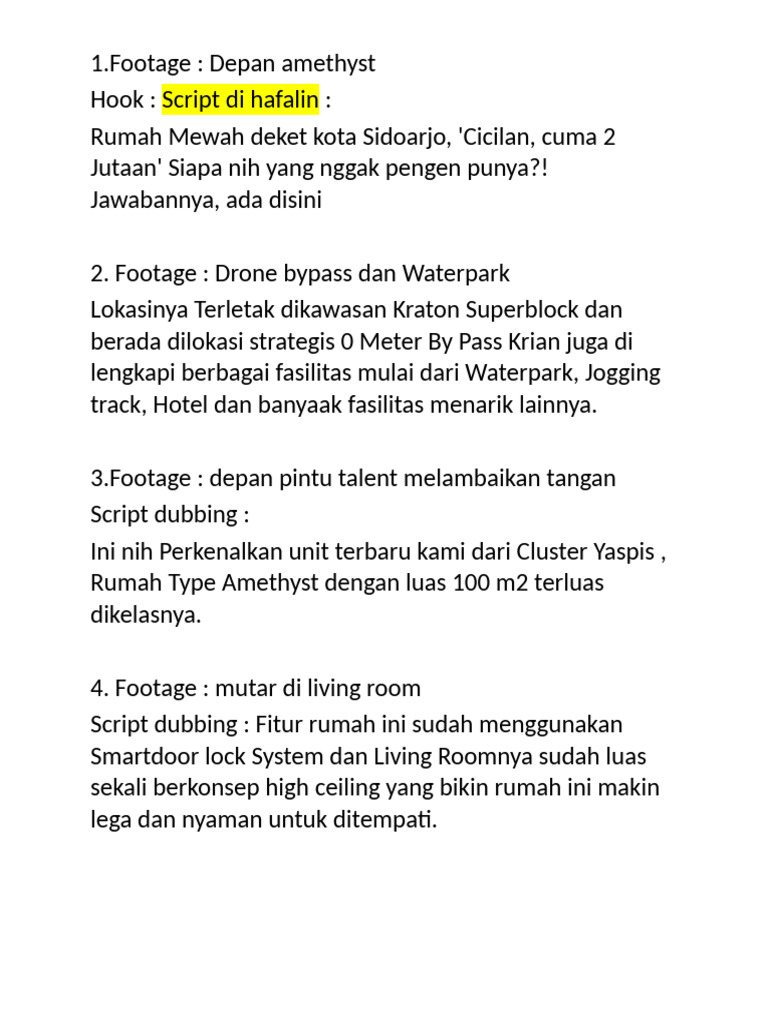 1.Footage : Depan amethyst

Hook : Script di hafalin :

Rumah Mewah deket kota Sidoarjo, 'Cicilan, cuma 2 Jutaan' Siapa nih yang nggak pengen punya?! Jawabannya, ada disini

2. Footage : Drone bypass dan Waterpark

Lokasinya Terletak dikawasan Kraton Superblock dan berada dilokasi strategis 0 Meter By Pass Krian juga di lengkapi berbagai fasilitas mulai dari Waterpark, Jogging track, Hotel dan banyaak fasilitas menarik lainnya.

3.Footage : depan pintu talent melambaikan tangan

Script dubbing :

Ini nih Perkenalkan unit terbaru kami dari Cluster Yaspis , Rumah Type Amethyst dengan luas 100 m2 terluas dikelasnya.

4. Footage : mutar di living room

Script dubbing : Fitur rumah ini sudah menggunakan Smartdoor lock System dan Living Roomnya sudah luas sekali berkonsep high ceiling yang bikin rumah ini makin lega dan nyaman untuk ditempati.